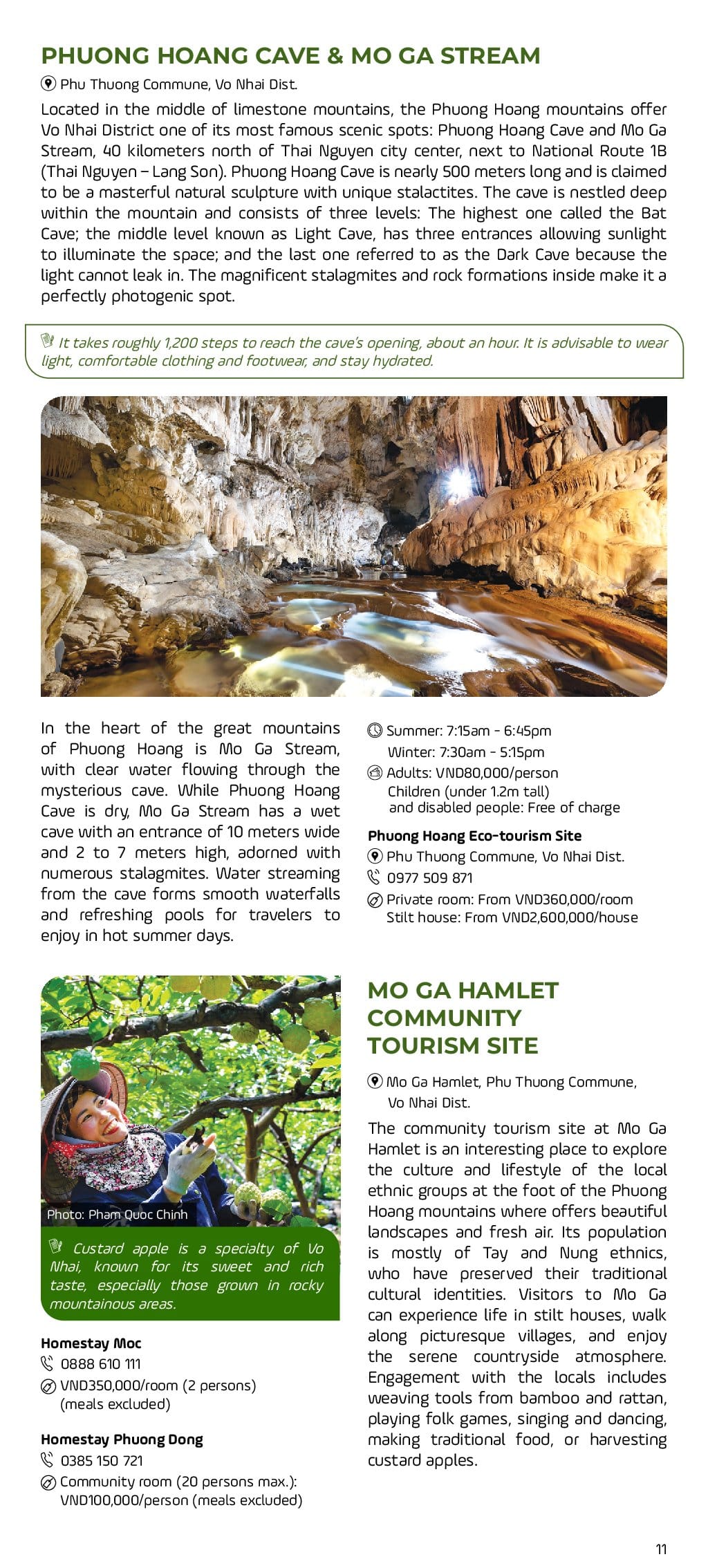 PHUONG HOANG CAVE & MO GA STREAM

Phu Thuong Commune, Vo Nhai Dist.

Located in the middle of limestone mountains, the Phuong Hoang mountains offer Vo Nhai District one of its most famous scenic spots: Phuong Hoang Cave and Mo Ga Stream, 40 kilometers north of Thai Nguyen city center, next to National Route 1B (Thai Nguyen – Lang Son). Phuong Hoang Cave is nearly 500 meters long and is claimed to be a masterful natural sculpture with unique stalactites. The cave is nestled deep within the mountain and consists of three levels: The highest one called the Bat Cave; the middle level known as Light Cave, has three entrances allowing sunlight to illuminate the space; and the last one referred to as the Dark Cave because the light cannot leak in. The magnificent stalagmites and rock formations inside make it a perfectly photogenic spot.

It takes roughly 1,200 steps to reach the cave's opening, about an hour. It is advisable to wear light, comfortable clothing and footwear, and stay hydrated.

In the heart of the great mountains of Phuong Hoang is Mo Ga Stream, with clear water flowing through the mysterious cave. While Phuong Hoang Cave is dry, Mo Ga Stream has a wet cave with an entrance of 10 meters wide and 2 to 7 meters high, adorned with numerous stalagmites. Water streaming from the cave forms smooth waterfalls and refreshing pools for travelers to enjoy in hot summer days.

Summer: 7:15am - 6:45pm
Winter: 7:30am - 5:15pm
Adults: VND80,000/person
Children (under 1.2m tall)
and disabled people: Free of charge

Phuong Hoang Eco-tourism Site
Phu Thuong Commune, Vo Nhai Dist.
0977 509 871
Private room: From VND360,000/room
Stilt house: From VND2,600,000/house

Photo: Pham Quoc Chinh

Custard apple is a specialty of Vo Nhai, known for its sweet and rich taste, especially those grown in rocky mountainous areas.

Homestay Moc
0888 610 111
VND350,000/room (2 persons)
(meals excluded)

Homestay Phuong Dong
0385 150 721
Community room (20 persons max.):
VND100,000/person (meals excluded)

MO GA HAMLET COMMUNITY TOURISM SITE

Mo Ga Hamlet, Phu Thuong Commune,
Vo Nhai Dist.

The community tourism site at Mo Ga Hamlet is an interesting place to explore the culture and lifestyle of the local ethnic groups at the foot of the Phuong Hoang mountains where offers beautiful landscapes and fresh air. Its population is mostly of Tay and Nung ethnics, who have preserved their traditional cultural identities. Visitors to Mo Ga can experience life in stilt houses, walk along picturesque villages, and enjoy the serene countryside atmosphere. Engagement with the locals includes weaving tools from bamboo and rattan, playing folk games, singing and dancing, making traditional food, or harvesting custard apples.

11